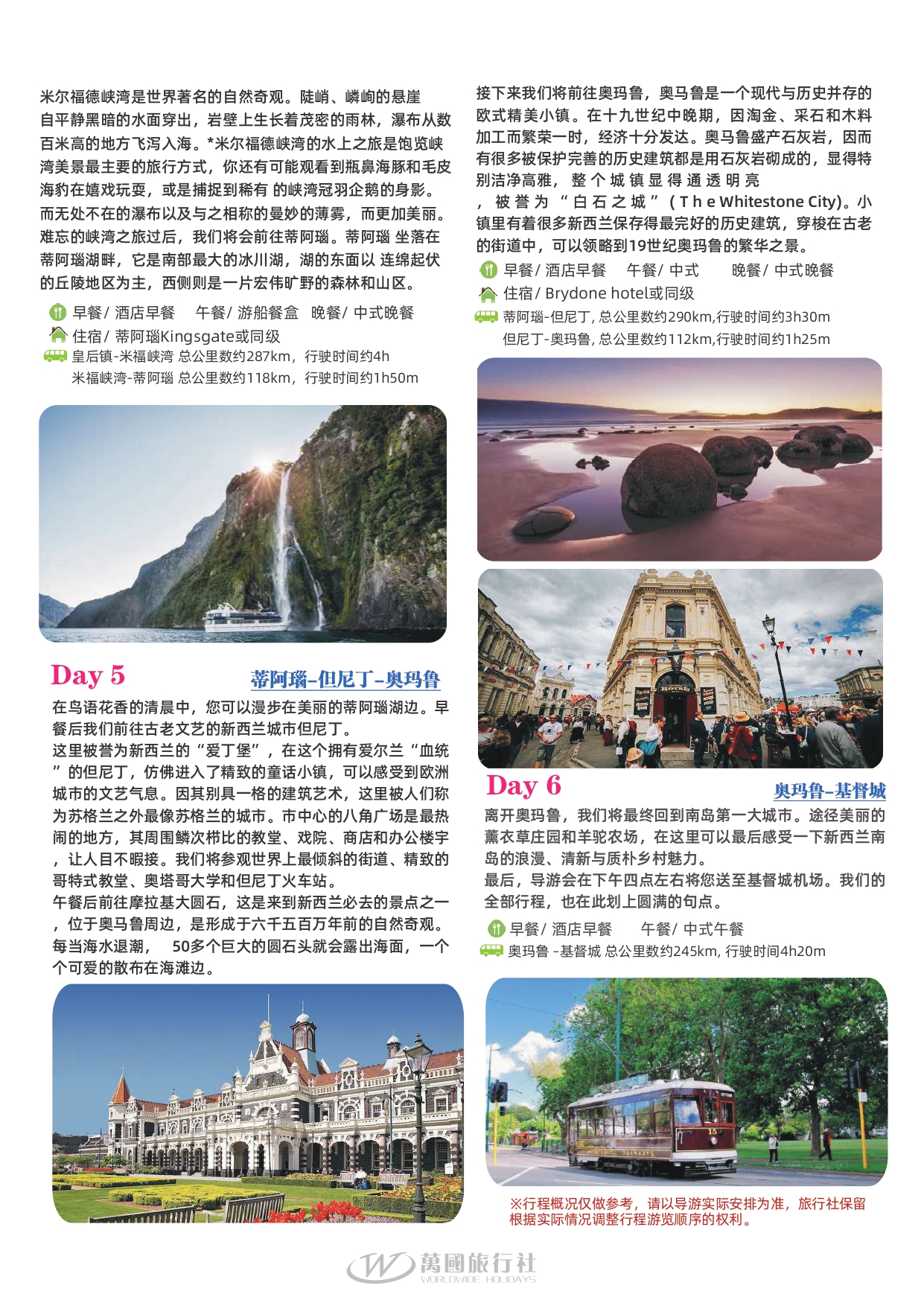 米尔福德峡湾是世界著名的自然奇观。陡峭、嶙峋的悬崖自平静黑暗的水面穿出，岩壁上生长着茂密的雨林，瀑布从数百米高的地方飞泻入海。*米尔福德峡湾的水上之旅是饱览峡湾美景最主要的旅行方式，你还有可能观看到瓶鼻海豚和毛皮海豹在嬉戏玩耍，或是捕捉到稀有 的峡湾冠羽企鹅的身影。而无处不在的瀑布以及与之相称的曼妙的薄雾，而更加美丽。难忘的峡湾之旅过后，我们将会前往蒂阿瑙。蒂阿瑙 坐落在蒂阿瑙湖畔，它是南部最大的冰川湖，湖的东面以 连绵起伏的丘陵地区为主，西侧则是一片宏伟旷野的森林和山区。

早餐/ 酒店早餐　午餐/ 游船餐盒　晚餐/ 中式晚餐
住宿/ 蒂阿瑙Kingsgate或同级
皇后镇-米福峡湾 总公里数约287km，行驶时间约4h
米福峡湾-蒂阿瑙 总公里数约118km，行驶时间约1h50m

Day 5
蒂阿瑙–但尼丁–奥玛鲁

在鸟语花香的清晨中，您可以漫步在美丽的蒂阿瑙湖边。早餐后我们前往古老文艺的新西兰城市但尼丁。
这里被誉为新西兰的“爱丁堡”，在这个拥有爱尔兰“血统”的但尼丁，仿佛进入了精致的童话小镇，可以感受到欧洲城市的文艺气息。因其别具一格的建筑艺术，这里被人们称为苏格兰之外最像苏格兰的城市。市中心的八角广场是最热闹的地方，其周围鳞次栉比的教堂、戏院、商店和办公楼宇，让人目不暇接。我们将参观世界上最倾斜的街道、精致的哥特式教堂、奥塔哥大学和但尼丁火车站。
午餐后前往摩拉基大圆石，这是来到新西兰必去的景点之一，位于奥马鲁周边，是形成于六千五百万年前的自然奇观。每当海水退潮，　50多个巨大的圆石头就会露出海面，一个个可爱的散布在海滩边。

接下来我们将前往奥玛鲁，奥马鲁是一个现代与历史并存的欧式精美小镇。在十九世纪中晚期，因淘金、采石和木料加工而繁荣一时，经济十分发达。奥马鲁盛产石灰岩，因而有很多被保护完善的历史建筑都是用石灰岩砌成的，显得特别洁净高雅，整个城镇显得通透明亮，被誉为“白石之城”（The Whitestone City)。小镇里有着很多新西兰保存得最完好的历史建筑，穿梭在古老的街道中，可以领略到19世纪奥玛鲁的繁华之景。

早餐/ 酒店早餐　午餐/ 中式　晚餐/ 中式晚餐
住宿/ Brydone hotel或同级
蒂阿瑙-但尼丁, 总公里数约290km,行驶时间约3h30m
但尼丁-奥玛鲁, 总公里数约112km,行驶时间约1h25m

Day 6
奥玛鲁–基督城

离开奥玛鲁，我们将最终回到南岛第一大城市。途径美丽的薰衣草庄园和羊驼农场，在这里可以最后感受一下新西兰南岛的浪漫、清新与质朴乡村魅力。
最后，导游会在下午四点左右将您送至基督城机场。我们的全部行程，也在此划上圆满的句点。

早餐/ 酒店早餐　午餐/ 中式午餐
奥玛鲁 -基督城 总公里数约245km, 行驶时间4h20m

※行程概况仅做参考，请以导游实际安排为准，旅行社保留根据实际情况调整行程游览顺序的权利。

萬國旅行社
WORLDWIDE HOLIDAYS